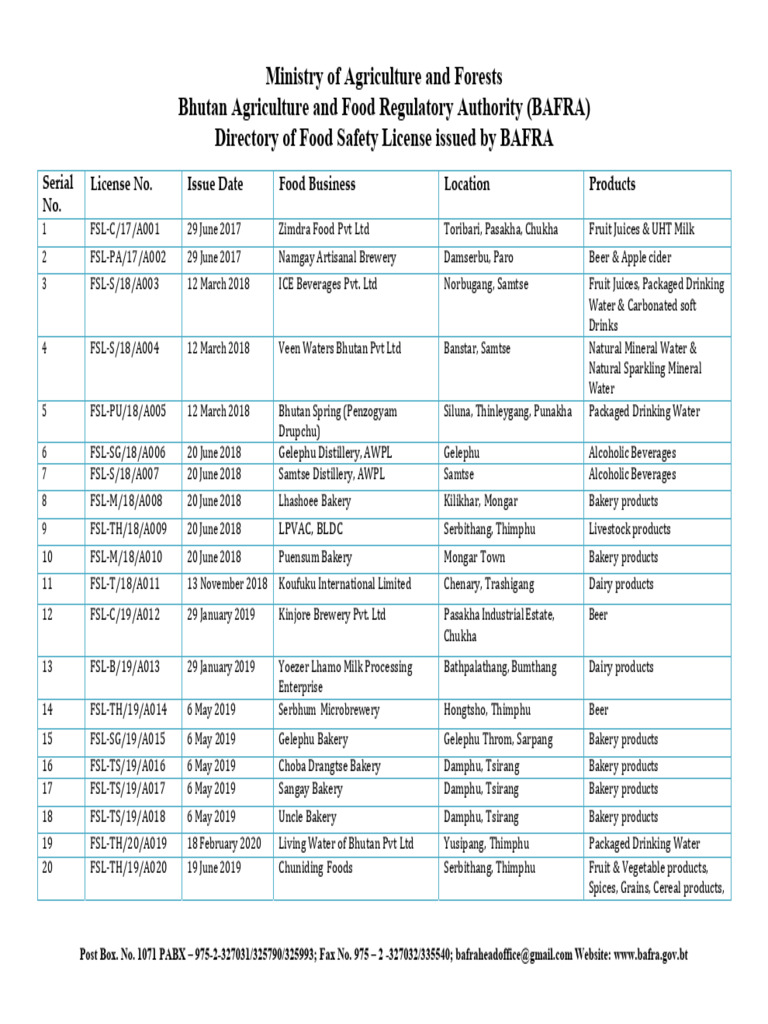 Ministry of Agriculture and Forests
Bhutan Agriculture and Food Regulatory Authority (BAFRA)
Directory of Food Safety License issued by BAFRA

| Serial No. | License No. | Issue Date | Food Business | Location | Products |
|---|---|---|---|---|---|
| 1 | FSL-C/17/A001 | 29 June 2017 | Zimdra Food Pvt Ltd | Toribari, Pasakha, Chukha | Fruit Juices & UHT Milk |
| 2 | FSL-PA/17/A002 | 29 June 2017 | Namgay Artisanal Brewery | Damserbu, Paro | Beer & Apple cider |
| 3 | FSL-S/18/A003 | 12 March 2018 | ICE Beverages Pvt. Ltd | Norbugang, Samtse | Fruit Juices, Packaged Drinking Water & Carbonated soft Drinks |
| 4 | FSL-S/18/A004 | 12 March 2018 | Veen Waters Bhutan Pvt Ltd | Banstar, Samtse | Natural Mineral Water & Natural Sparkling Mineral Water |
| 5 | FSL-PU/18/A005 | 12 March 2018 | Bhutan Spring (Penzogyam Drupchu) | Siluna, Thinleygang, Punakha | Packaged Drinking Water |
| 6 | FSL-SG/18/A006 | 20 June 2018 | Gelephu Distillery, AWPL | Gelephu | Alcoholic Beverages |
| 7 | FSL-S/18/A007 | 20 June 2018 | Samtse Distillery, AWPL | Samtse | Alcoholic Beverages |
| 8 | FSL-M/18/A008 | 20 June 2018 | Lhashoee Bakery | Kilikhar, Mongar | Bakery products |
| 9 | FSL-TH/18/A009 | 20 June 2018 | LPVAC, BLDC | Serbithang, Thimphu | Livestock products |
| 10 | FSL-M/18/A010 | 20 June 2018 | Puensum Bakery | Mongar Town | Bakery products |
| 11 | FSL-T/18/A011 | 13 November 2018 | Koufuku International Limited | Chenary, Trashigang | Dairy products |
| 12 | FSL-C/19/A012 | 29 January 2019 | Kinjore Brewery Pvt. Ltd | Pasakha Industrial Estate, Chukha | Beer |
| 13 | FSL-B/19/A013 | 29 January 2019 | Yoezer Lhamo Milk Processing Enterprise | Bathpalathang, Bumthang | Dairy products |
| 14 | FSL-TH/19/A014 | 6 May 2019 | Serbhum Microbrewery | Hongtsho, Thimphu | Beer |
| 15 | FSL-SG/19/A015 | 6 May 2019 | Gelephu Bakery | Gelephu Throm, Sarpang | Bakery products |
| 16 | FSL-TS/19/A016 | 6 May 2019 | Choba Drangtse Bakery | Damphu, Tsirang | Bakery products |
| 17 | FSL-TS/19/A017 | 6 May 2019 | Sangay Bakery | Damphu, Tsirang | Bakery products |
| 18 | FSL-TS/19/A018 | 6 May 2019 | Uncle Bakery | Damphu, Tsirang | Bakery products |
| 19 | FSL-TH/20/A019 | 18 February 2020 | Living Water of Bhutan Pvt Ltd | Yusipang, Thimphu | Packaged Drinking Water |
| 20 | FSL-TH/19/A020 | 19 June 2019 | Chuniding Foods | Serbithang, Thimphu | Fruit & Vegetable products, Spices, Grains, Cereal products, |

Post Box. No. 1071 PABX – 975-2-327031/325790/325993; Fax No. 975 – 2 -327032/335540; bafraheadoffice@gmail.com Website: www.bafra.gov.bt